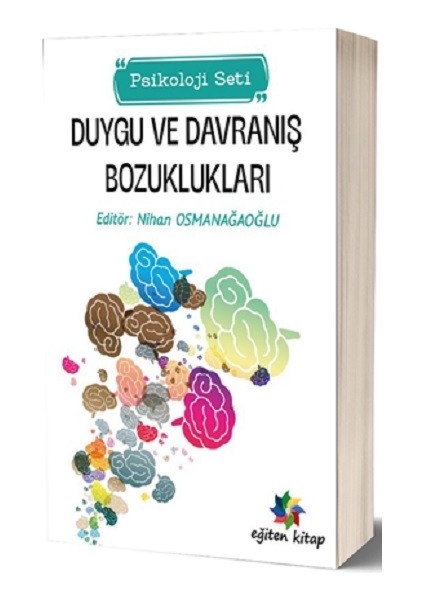 "Psikoloji Seti"

DUYGU VE DAVRANIŞ BOZUKLUKLARI

Editör: Nihan OSMANAĞAOĞLU

eğiten kitap